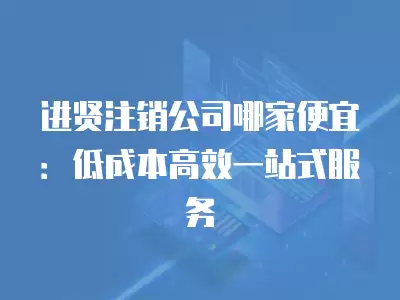 进贤注销公司哪家便宜：低成本高效一站式服务